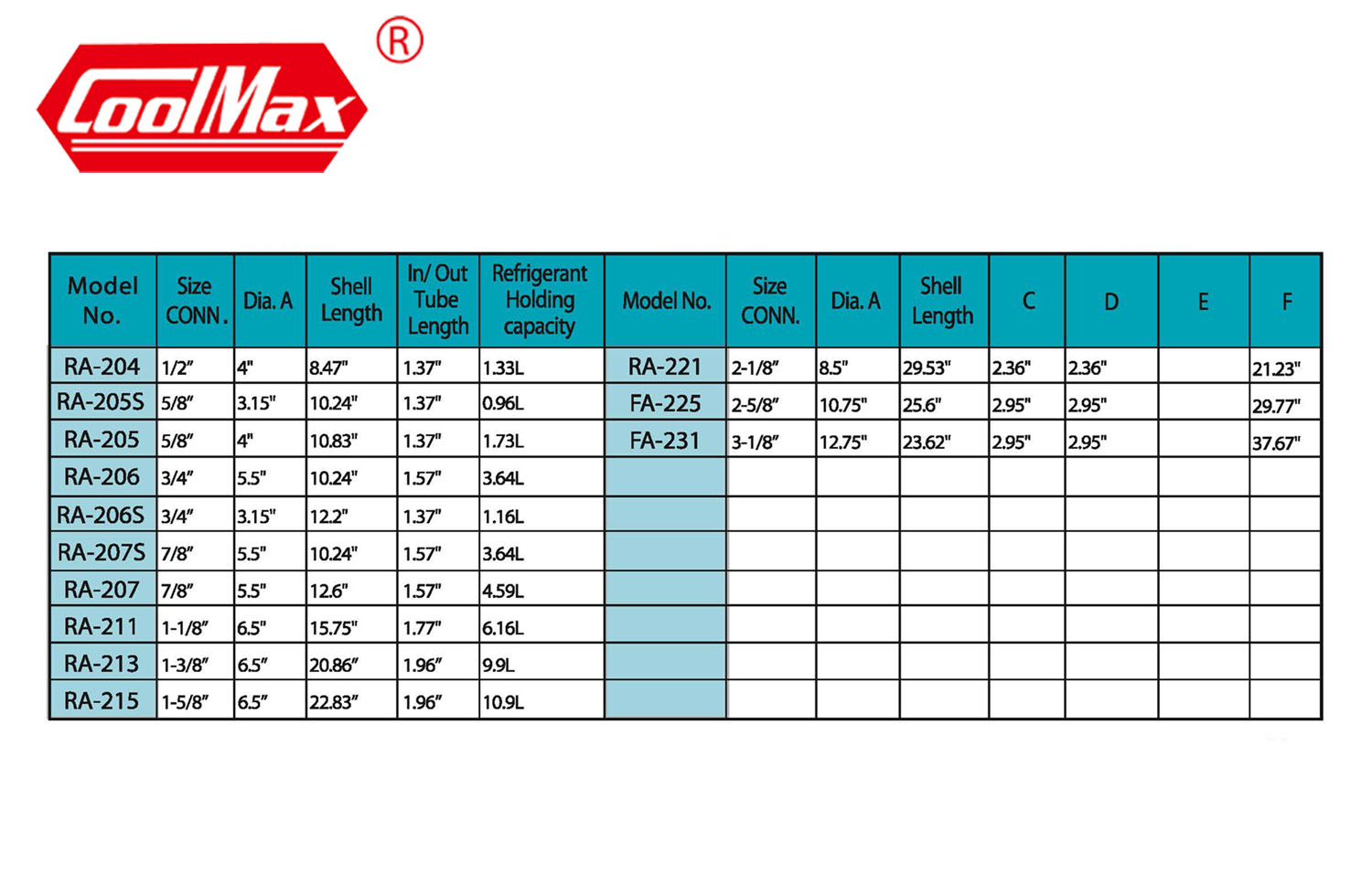 CoolMax ®

| Model No. | Size CONN. | Dia. A | Shell Length | In/ Out Tube Length | Refrigerant Holding capacity | Model No. | Size CONN. | Dia. A | Shell Length | C | D | E | F |
|---|---|---|---|---|---|---|---|---|---|---|---|---|---|
| RA-204 | 1/2" | 4" | 8.47" | 1.37" | 1.33L | RA-221 | 2-1/8" | 8.5" | 29.53" | 2.36" | 2.36" | | 21.23" |
| RA-205S | 5/8" | 3.15" | 10.24" | 1.37" | 0.96L | FA-225 | 2-5/8" | 10.75" | 25.6" | 2.95" | 2.95" | | 29.77" |
| RA-205 | 5/8" | 4" | 10.83" | 1.37" | 1.73L | FA-231 | 3-1/8" | 12.75" | 23.62" | 2.95" | 2.95" | | 37.67" |
| RA-206 | 3/4" | 5.5" | 10.24" | 1.57" | 3.64L | | | | | | | | |
| RA-206S | 3/4" | 3.15" | 12.2" | 1.37" | 1.16L | | | | | | | | |
| RA-207S | 7/8" | 5.5" | 10.24" | 1.57" | 3.64L | | | | | | | | |
| RA-207 | 7/8" | 5.5" | 12.6" | 1.57" | 4.59L | | | | | | | | |
| RA-211 | 1-1/8" | 6.5" | 15.75" | 1.77" | 6.16L | | | | | | | | |
| RA-213 | 1-3/8" | 6.5" | 20.86" | 1.96" | 9.9L | | | | | | | | |
| RA-215 | 1-5/8" | 6.5" | 22.83" | 1.96" | 10.9L | | | | | | | | |